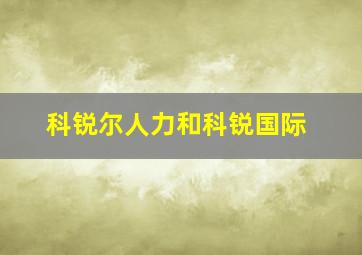 科锐尔人力和科锐国际